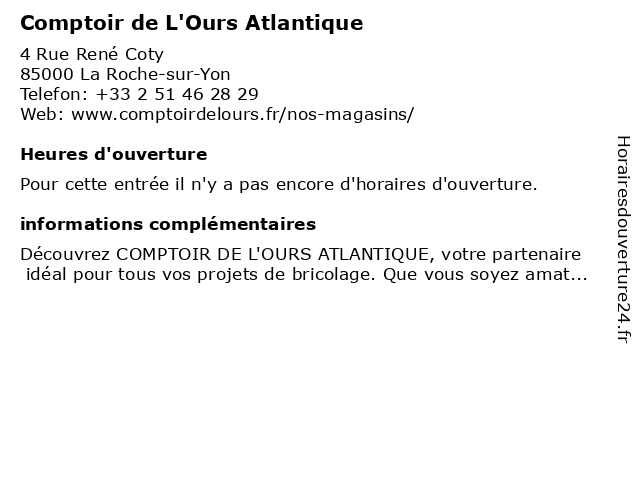 Comptoir de L'Ours Atlantique

4 Rue René Coty
85000 La Roche-sur-Yon
Telefon: +33 2 51 46 28 29
Web: www.comptoirdelours.fr/nos-magasins/

Heures d'ouverture

Pour cette entrée il n'y a pas encore d'horaires d'ouverture.

informations complémentaires

Découvrez COMPTOIR DE L'OURS ATLANTIQUE, votre partenaire idéal pour tous vos projets de bricolage. Que vous soyez amat...

Horairesdouverture24.fr